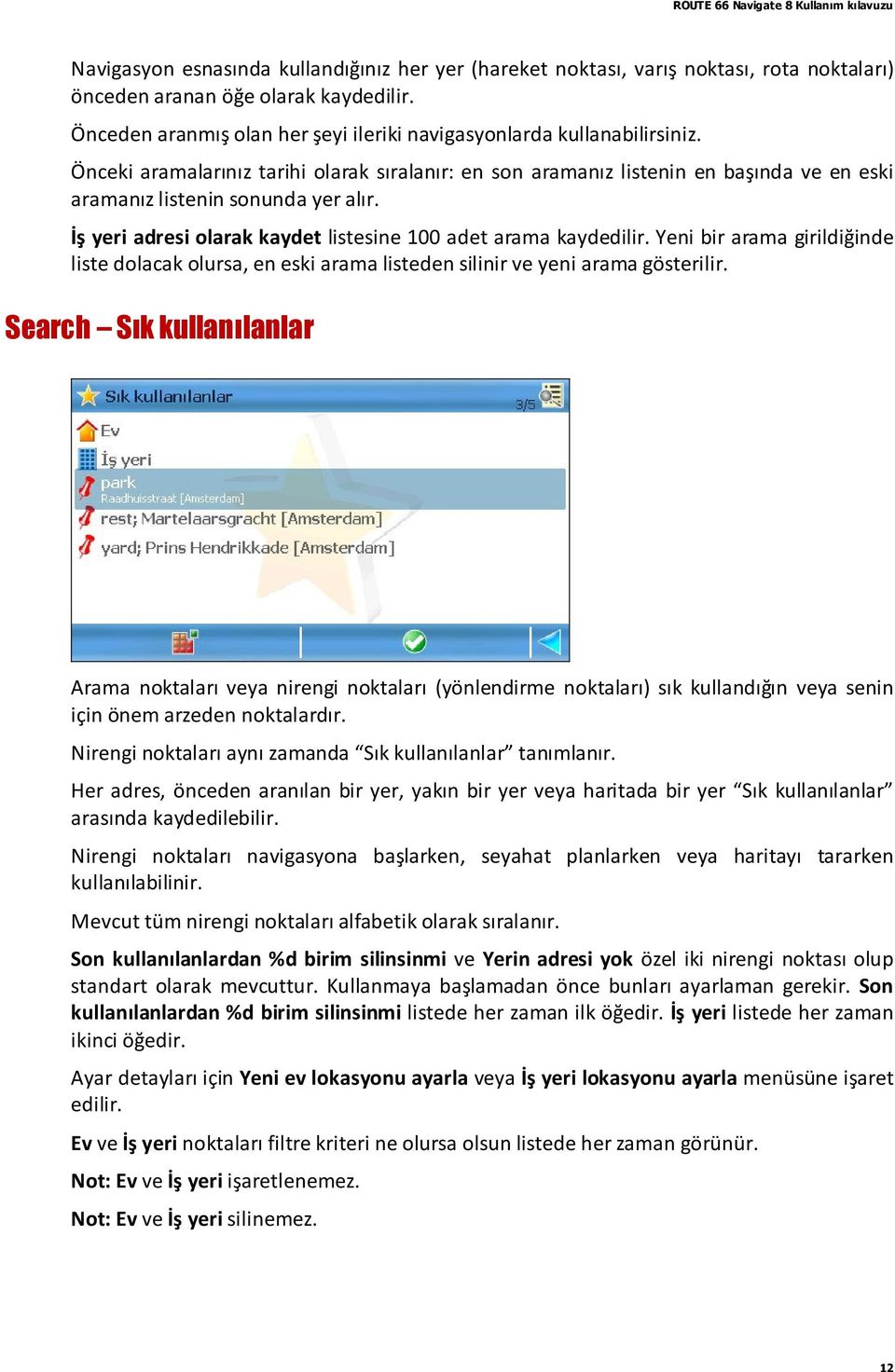 ROUTE 66 Navigate 8 Kullanım kılavuzu

Navigasyon esnasında kullandığınız her yer (hareket noktası, varış noktası, rota noktaları) önceden aranan öğe olarak kaydedilir.

Önceden aranmış olan her şeyi ileriki navigasyonlarda kullanabilirsiniz.

Önceki aramalarınız tarihi olarak sıralanır: en son aramanız listenin en başında ve en eski aramanız listenin sonunda yer alır.

İş yeri adresi olarak kaydet listesine 100 adet arama kaydedilir. Yeni bir arama girildiğinde liste dolacak olursa, en eski arama listeden silinir ve yeni arama gösterilir.

Search – Sık kullanılanlar

Sık kullanılanlar
3/5
Ev
İş yeri
park
Raadhuisstraat [Amsterdam]
rest; Martelaarsgracht [Amsterdam]
yard; Prins Hendrikkade [Amsterdam]

Arama noktaları veya nirengi noktaları (yönlendirme noktaları) sık kullandığın veya senin için önem arzeden noktalardır.

Nirengi noktaları aynı zamanda “Sık kullanılanlar” tanımlanır.

Her adres, önceden aranılan bir yer, yakın bir yer veya haritada bir yer “Sık kullanılanlar” arasında kaydedilebilir.

Nirengi noktaları navigasyona başlarken, seyahat planlarken veya haritayı tararken kullanılabilinir.

Mevcut tüm nirengi noktaları alfabetik olarak sıralanır.

Son kullanılanlardan %d birim silinsinmi ve Yerin adresi yok özel iki nirengi noktası olup standart olarak mevcuttur. Kullanmaya başlamadan önce bunları ayarlaman gerekir. Son kullanılanlardan %d birim silinsinmi listede her zaman ilk öğedir. İş yeri listede her zaman ikinci öğedir.

Ayar detayları için Yeni ev lokasyonu ayarla veya İş yeri lokasyonu ayarla menüsüne işaret edilir.

Ev ve İş yeri noktaları filtre kriteri ne olursa olsun listede her zaman görünür.

Not: Ev ve İş yeri işaretlenemez.

Not: Ev ve İş yeri silinemez.

12